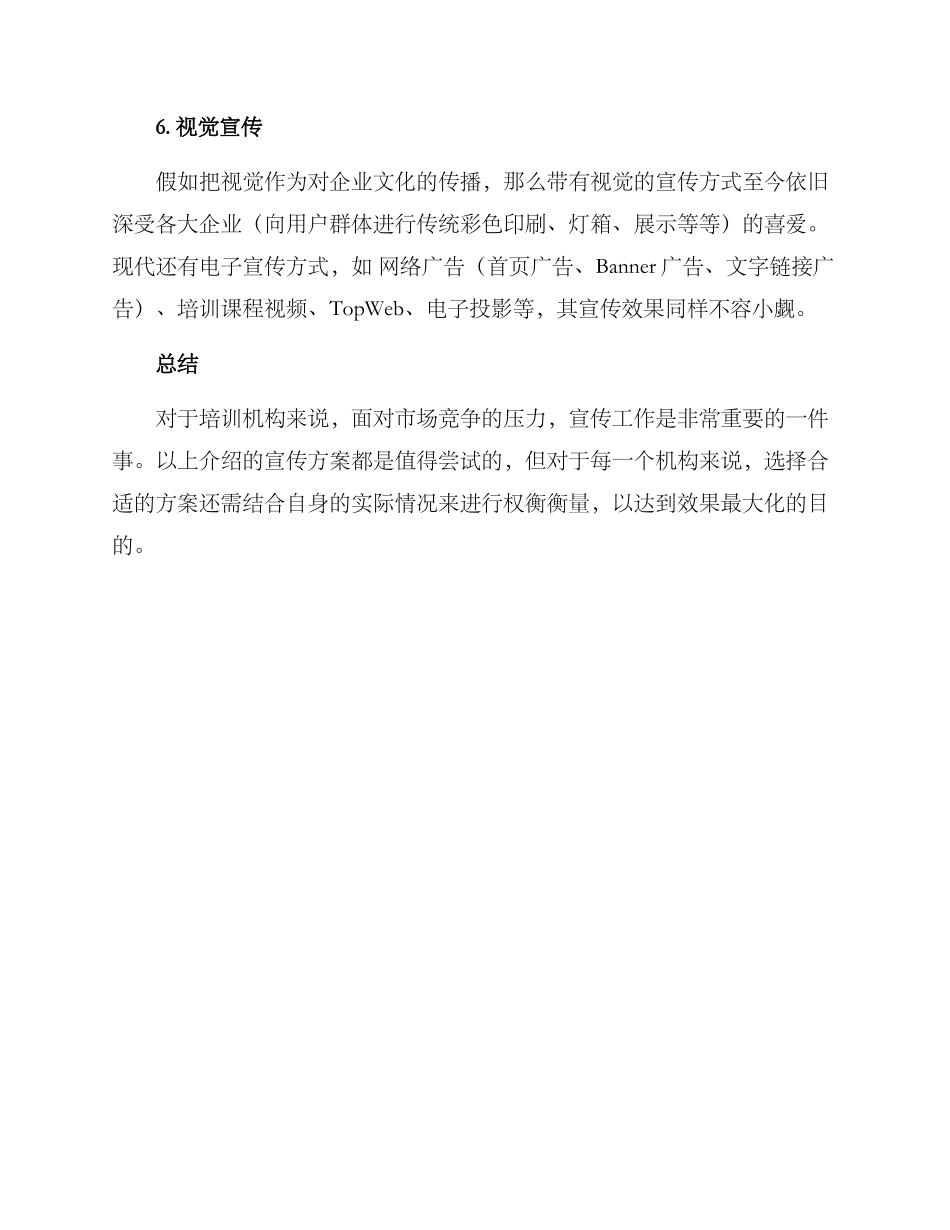 6. 视觉宣传

假如把视觉作为对企业文化的传播，那么带有视觉的宣传方式至今依旧深受各大企业（向用户群体进行传统彩色印刷、灯箱、展示等等）的喜爱。现代还有电子宣传方式，如 网络广告（首页广告、Banner 广告、文字链接广告）、培训课程视频、TopWeb、电子投影等，其宣传效果同样不容小觑。

总结

对于培训机构来说，面对市场竞争的压力，宣传工作是非常重要的一件事。以上介绍的宣传方案都是值得尝试的，但对于每一个机构来说，选择合适的方案还需结合自身的实际情况来进行权衡衡量，以达到效果最大化的目的。